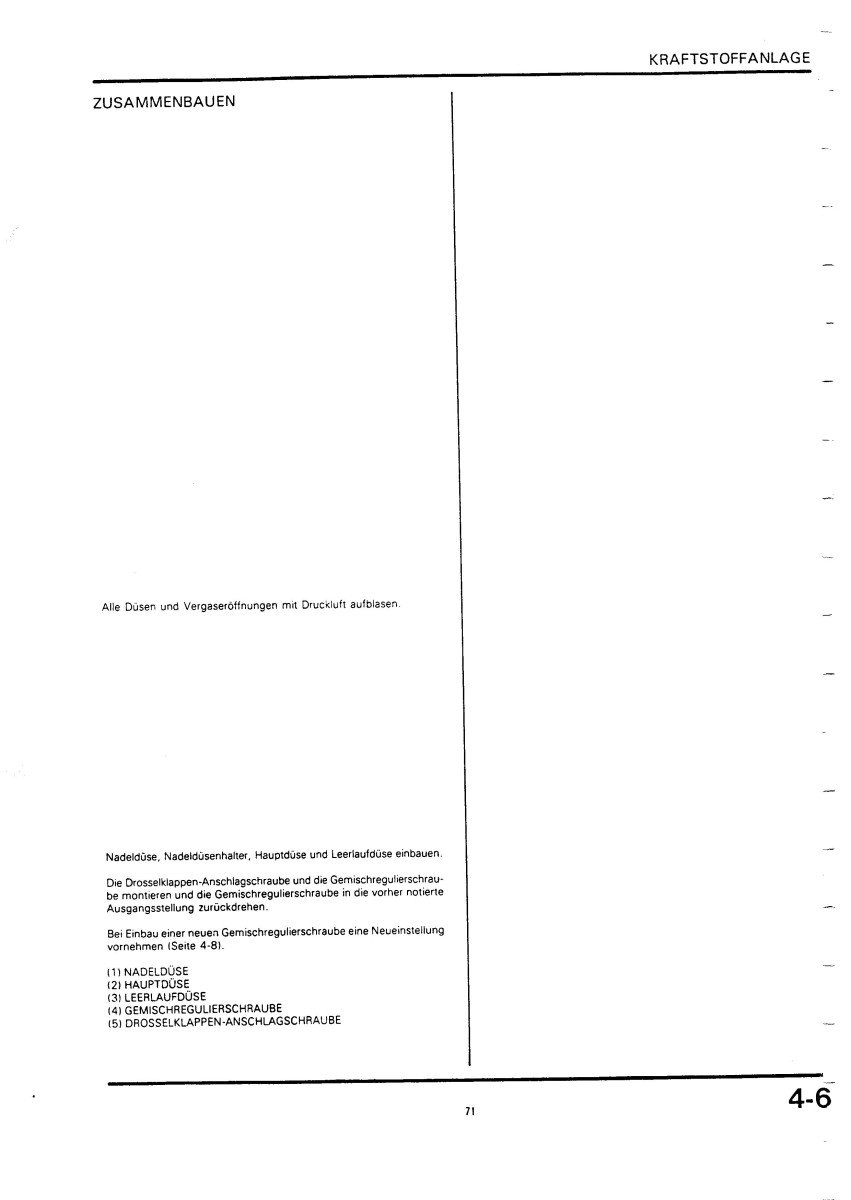 KRAFTSTOFFANLAGE

ZUSAMMENBAUEN

Alle Düsen und Vergaseröffnungen mit Druckluft aufblasen.

Nadeldüse, Nadeldüsenhalter, Hauptdüse und Leerlaufdüse einbauen.

Die Drosselklappen-Anschlagschraube und die Gemischregulierschraube montieren und die Gemischregulierschraube in die vorher notierte Ausgangsstellung zurückdrehen.

Bei Einbau einer neuen Gemischregulierschraube eine Neueinstellung vornehmen (Seite 4-8).

(1) NADELDÜSE
(2) HAUPTDÜSE
(3) LEERLAUFDÜSE
(4) GEMISCHREGULIERSCHRAUBE
(5) DROSSELKLAPPEN-ANSCHLAGSCHRAUBE

71

4-6